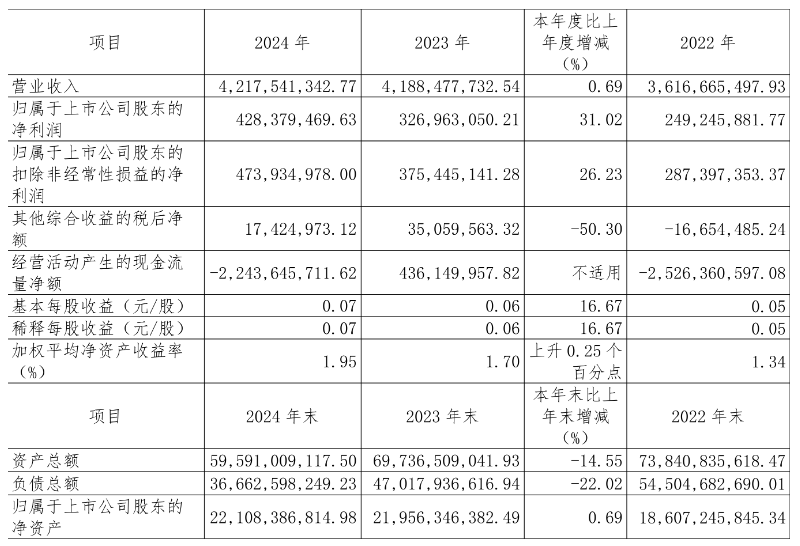 | 项目 | 2024 年 | 2023 年 | 本年度比上年度增减（%） | 2022 年 |
|---|---|---|---|---|
| 营业收入 | 4,217,541,342.77 | 4,188,477,732.54 | 0.69 | 3,616,665,497.93 |
| 归属于上市公司股东的净利润 | 428,379,469.63 | 326,963,050.21 | 31.02 | 249,245,881.77 |
| 归属于上市公司股东的扣除非经常性损益的净利润 | 473,934,978.00 | 375,445,141.28 | 26.23 | 287,397,353.37 |
| 其他综合收益的税后净额 | 17,424,973.12 | 35,059,563.32 | -50.30 | -16,654,485.24 |
| 经营活动产生的现金流量净额 | -2,243,645,711.62 | 436,149,957.82 | 不适用 | -2,526,360,597.08 |
| 基本每股收益（元/股） | 0.07 | 0.06 | 16.67 | 0.05 |
| 稀释每股收益（元/股） | 0.07 | 0.06 | 16.67 | 0.05 |
| 加权平均净资产收益率（%） | 1.95 | 1.70 | 上升 0.25 个百分点 | 1.34 |
| 项目 | 2024 年末 | 2023 年末 | 本年末比上年末增减（%） | 2022 年末 |
| 资产总额 | 59,591,009,117.50 | 69,736,509,041.93 | -14.55 | 73,840,835,618.47 |
| 负债总额 | 36,662,598,249.23 | 47,017,936,616.94 | -22.02 | 54,504,682,690.01 |
| 归属于上市公司股东的净资产 | 22,108,386,814.98 | 21,956,346,382.49 | 0.69 | 18,607,245,845.34 |